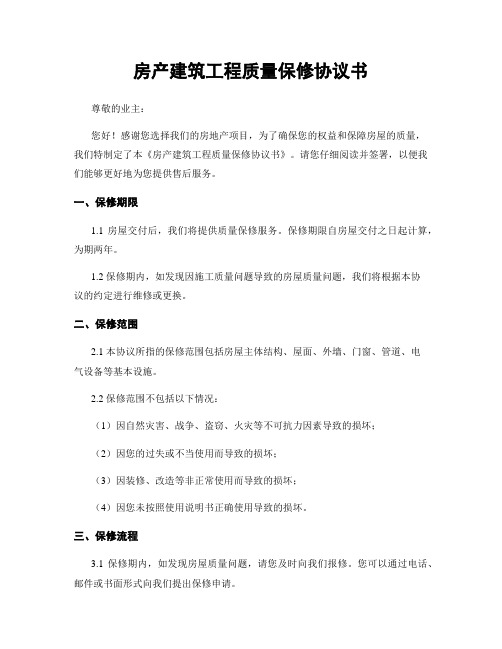 房产建筑工程质量保修协议书

尊敬的业主：

您好！感谢您选择我们的房地产项目，为了确保您的权益和保障房屋的质量，我们特制定了本《房产建筑工程质量保修协议书》。请您仔细阅读并签署，以便我们能够更好地为您提供售后服务。

一、保修期限

1.1 房屋交付后，我们将提供质量保修服务。保修期限自房屋交付之日起计算，为期两年。

1.2 保修期内，如发现因施工质量问题导致的房屋质量问题，我们将根据本协议的约定进行维修或更换。

二、保修范围

2.1 本协议所指的保修范围包括房屋主体结构、屋面、外墙、门窗、管道、电气设备等基本设施。

2.2 保修范围不包括以下情况：

（1）因自然灾害、战争、盗窃、火灾等不可抗力因素导致的损坏；

（2）因您的过失或不当使用而导致的损坏；

（3）因装修、改造等非正常使用而导致的损坏；

（4）因您未按照使用说明书正确使用导致的损坏。

三、保修流程

3.1 保修期内，如发现房屋质量问题，请您及时向我们报修。您可以通过电话、邮件或书面形式向我们提出保修申请。